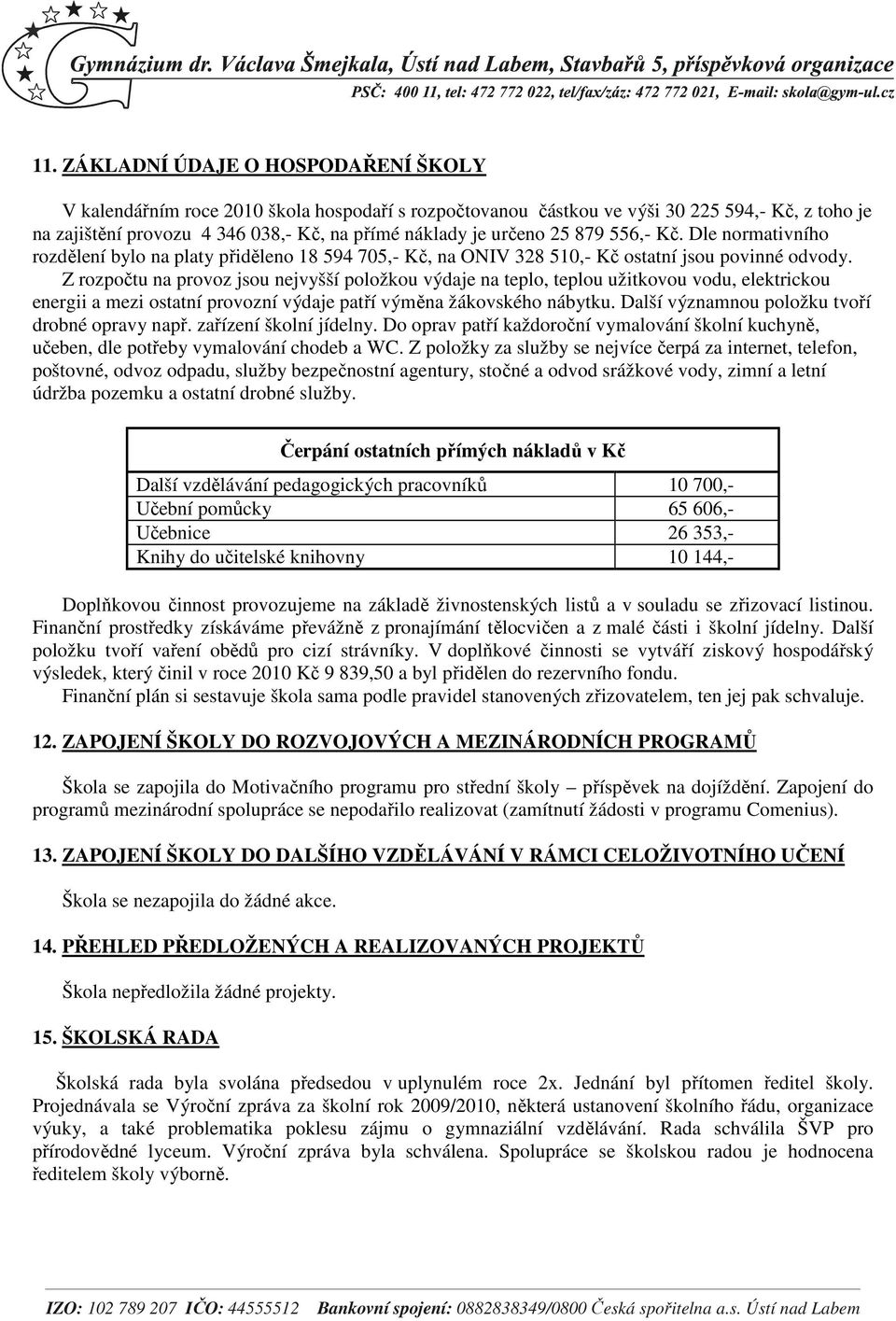 Gymnázium dr. Václava Šmejkala, Ústí nad Labem, Stavbařů 5, příspěvková organizace
PSČ: 400 11, tel: 472 772 022, tel/fax/záz: 472 772 021, E-mail: skola@gym-ul.cz

11. ZÁKLADNÍ ÚDAJE O HOSPODAŘENÍ ŠKOLY

V kalendářním roce 2010 škola hospodaří s rozpočtovanou částkou ve výši 30 225 594,- Kč, z toho je na zajištění provozu 4 346 038,- Kč, na přímé náklady je určeno 25 879 556,- Kč. Dle normativního rozdělení bylo na platy přiděleno 18 594 705,- Kč, na ONIV 328 510,- Kč ostatní jsou povinné odvody.
Z rozpočtu na provoz jsou nejvyšší položkou výdaje na teplo, teplou užitkovou vodu, elektrickou energii a mezi ostatní provozní výdaje patří výměna žákovského nábytku. Další významnou položku tvoří drobné opravy např. zařízení školní jídelny. Do oprav patří každoroční vymalování školní kuchyně, učeben, dle potřeby vymalování chodeb a WC. Z položky za služby se nejvíce čerpá za internet, telefon, poštovné, odvoz odpadu, služby bezpečnostní agentury, stočné a odvod srážkové vody, zimní a letní údržba pozemku a ostatní drobné služby.

| Čerpání ostatních přímých nákladů v Kč | |
|---|---|
| Další vzdělávání pedagogických pracovníků | 10 700,- |
| Učební pomůcky | 65 606,- |
| Učebnice | 26 353,- |
| Knihy do učitelské knihovny | 10 144,- |

Doplňkovou činnost provozujeme na základě živnostenských listů a v souladu se zřizovací listinou. Finanční prostředky získáváme převážně z pronajímání tělocvičen a z malé části i školní jídelny. Další položku tvoří vaření obědů pro cizí strávníky. V doplňkové činnosti se vytváří ziskový hospodářský výsledek, který činil v roce 2010 Kč 9 839,50 a byl přidělen do rezervního fondu.
Finanční plán si sestavuje škola sama podle pravidel stanovených zřizovatelem, ten jej pak schvaluje.

12. ZAPOJENÍ ŠKOLY DO ROZVOJOVÝCH A MEZINÁRODNÍCH PROGRAMŮ

Škola se zapojila do Motivačního programu pro střední školy – příspěvek na dojíždění. Zapojení do programů mezinárodní spolupráce se nepodařilo realizovat (zamítnutí žádosti v programu Comenius).

13. ZAPOJENÍ ŠKOLY DO DALŠÍHO VZDĚLÁVÁNÍ V RÁMCI CELOŽIVOTNÍHO UČENÍ

Škola se nezapojila do žádné akce.

14. PŘEHLED PŘEDLOŽENÝCH A REALIZOVANÝCH PROJEKTŮ

Škola nepředložila žádné projekty.

15. ŠKOLSKÁ RADA

Školská rada byla svolána předsedou v uplynulém roce 2x. Jednání byl přítomen ředitel školy. Projednávala se Výroční zpráva za školní rok 2009/2010, některá ustanovení školního řádu, organizace výuky, a také problematika poklesu zájmu o gymnaziální vzdělávání. Rada schválila ŠVP pro přírodovědné lyceum. Výroční zpráva byla schválena. Spolupráce se školskou radou je hodnocena ředitelem školy výborně.

IZO: 102 789 207 IČO: 44555512 Bankovní spojení: 0882838349/0800 Česká spořitelna a.s. Ústí nad Labem